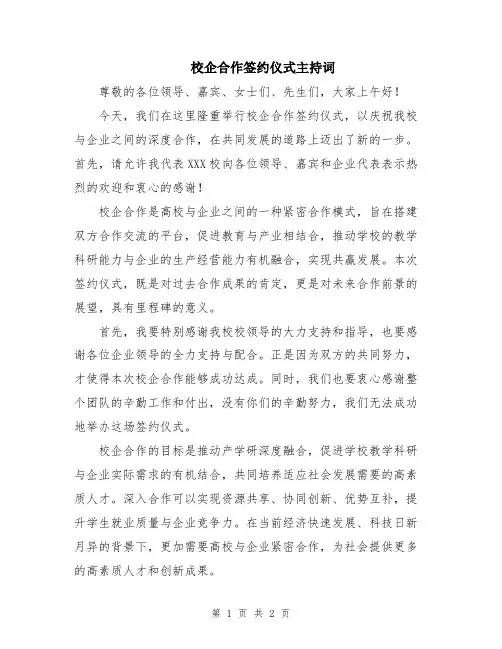 校企合作签约仪式主持词

尊敬的各位领导、嘉宾、女士们、先生们，大家上午好！

今天，我们在这里隆重举行校企合作签约仪式，以庆祝我校与企业之间的深度合作，在共同发展的道路上迈出了新的一步。首先，请允许我代表XXX校向各位领导、嘉宾和企业代表表示热烈的欢迎和衷心的感谢！

校企合作是高校与企业之间的一种紧密合作模式，旨在搭建双方合作交流的平台，促进教育与产业相结合，推动学校的教学科研能力与企业的生产经营能力有机融合，实现共赢发展。本次签约仪式，既是对过去合作成果的肯定，更是对未来合作前景的展望，具有里程碑的意义。

首先，我要特别感谢我校校领导的大力支持和指导，也要感谢各位企业领导的全力支持与配合。正是因为双方的共同努力，才使得本次校企合作能够成功达成。同时，我们也要衷心感谢整个团队的辛勤工作和付出，没有你们的辛勤努力，我们无法成功地举办这场签约仪式。

校企合作的目标是推动产学研深度融合，促进学校教学科研与企业实际需求的有机结合，共同培养适应社会发展需要的高素质人才。深入合作可以实现资源共享、协同创新、优势互补，提升学生就业质量与企业竞争力。在当前经济快速发展、科技日新月异的背景下，更加需要高校与企业紧密合作，为社会提供更多的高素质人才和创新成果。

第 1 页 共 2 页